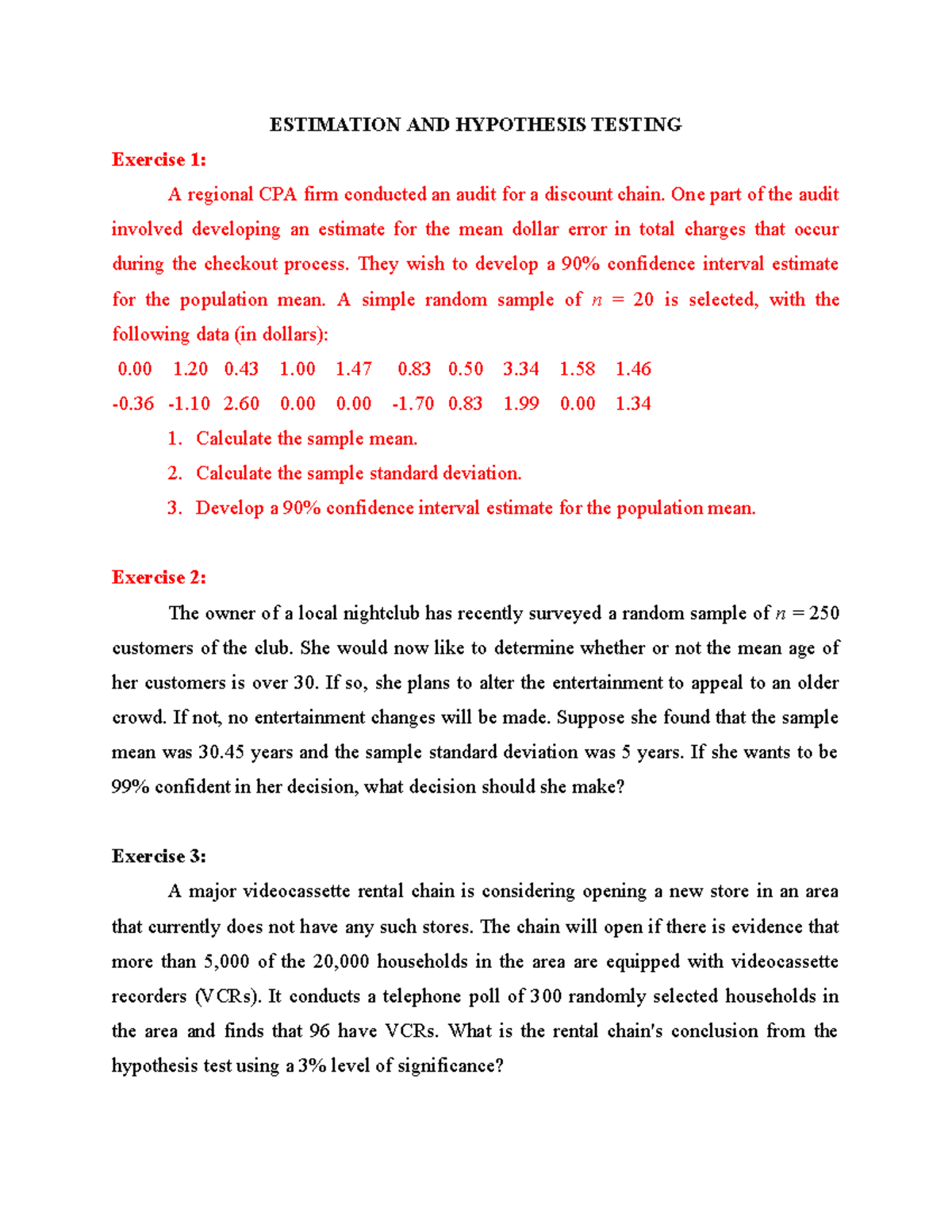 ESTIMATION AND HYPOTHESIS TESTING

Exercise 1:

A regional CPA firm conducted an audit for a discount chain. One part of the audit involved developing an estimate for the mean dollar error in total charges that occur during the checkout process. They wish to develop a 90% confidence interval estimate for the population mean. A simple random sample of $n = 20$ is selected, with the following data (in dollars):

0.00 1.20 0.43 1.00 1.47 0.83 0.50 3.34 1.58 1.46
-0.36 -1.10 2.60 0.00 0.00 -1.70 0.83 1.99 0.00 1.34

1. Calculate the sample mean.
2. Calculate the sample standard deviation.
3. Develop a 90% confidence interval estimate for the population mean.

Exercise 2:

The owner of a local nightclub has recently surveyed a random sample of $n = 250$ customers of the club. She would now like to determine whether or not the mean age of her customers is over 30. If so, she plans to alter the entertainment to appeal to an older crowd. If not, no entertainment changes will be made. Suppose she found that the sample mean was 30.45 years and the sample standard deviation was 5 years. If she wants to be 99% confident in her decision, what decision should she make?

Exercise 3:

A major videocassette rental chain is considering opening a new store in an area that currently does not have any such stores. The chain will open if there is evidence that more than 5,000 of the 20,000 households in the area are equipped with videocassette recorders (VCRs). It conducts a telephone poll of 300 randomly selected households in the area and finds that 96 have VCRs. What is the rental chain's conclusion from the hypothesis test using a 3% level of significance?